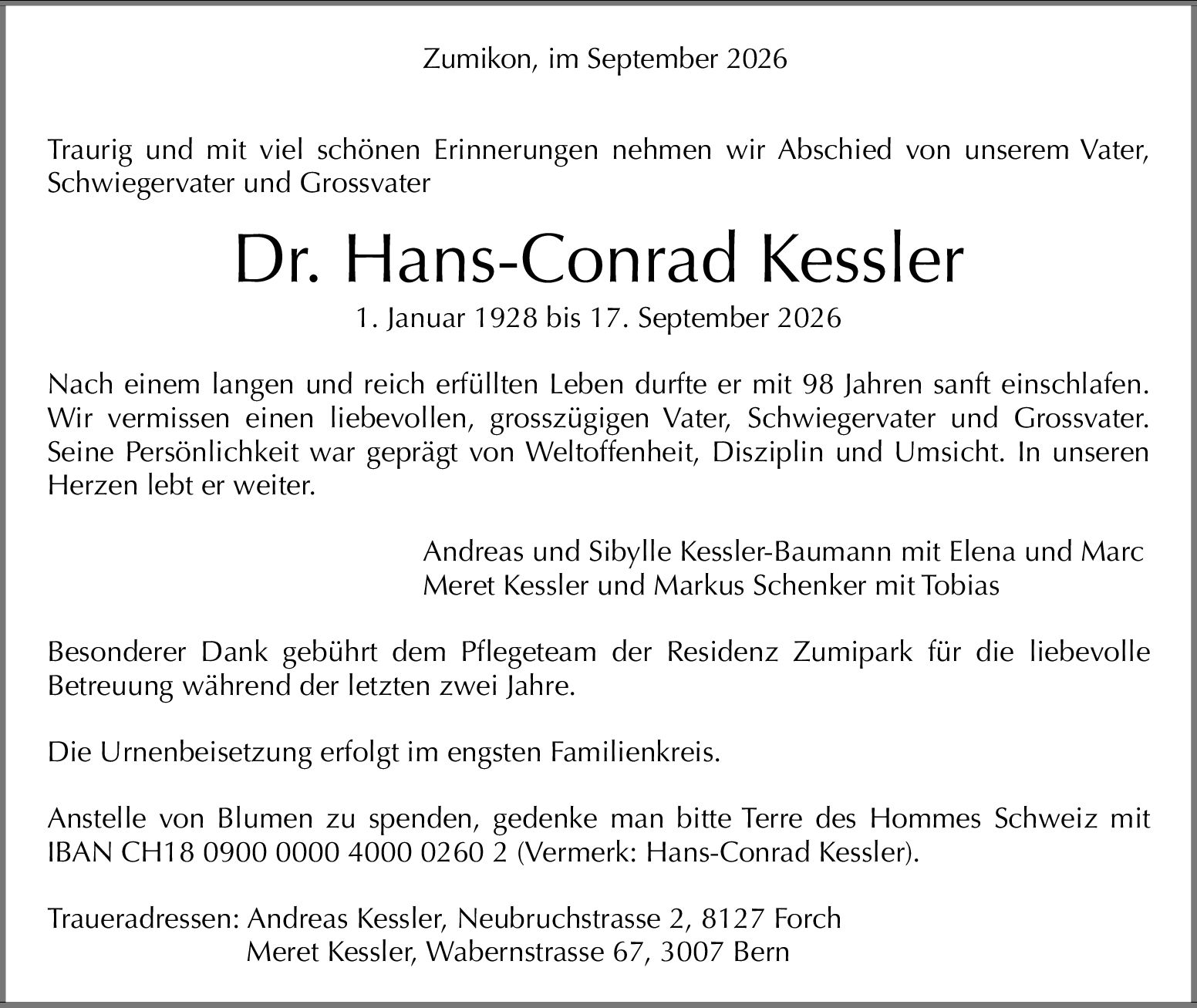 Zumikon, im September 2026

Traurig und mit viel schönen Erinnerungen nehmen wir Abschied von unserem Vater, Schwiegervater und Grossvater

Dr. Hans-Conrad Kessler

1. Januar 1928 bis 17. September 2026

Nach einem langen und reich erfüllten Leben durfte er mit 98 Jahren sanft einschlafen. Wir vermissen einen liebevollen, grosszügigen Vater, Schwiegervater und Grossvater. Seine Persönlichkeit war geprägt von Weltoffenheit, Disziplin und Umsicht. In unseren Herzen lebt er weiter.

Andreas und Sibylle Kessler-Baumann mit Elena und Marc
Meret Kessler und Markus Schenker mit Tobias

Besonderer Dank gebührt dem Pflegeteam der Residenz Zumipark für die liebevolle Betreuung während der letzten zwei Jahre.

Die Urnenbeisetzung erfolgt im engsten Familienkreis.

Anstelle von Blumen zu spenden, gedenke man bitte Terre des Hommes Schweiz mit IBAN CH18 0900 0000 4000 0260 2 (Vermerk: Hans-Conrad Kessler).

Traueradressen: Andreas Kessler, Neubruchstrasse 2, 8127 Forch
Meret Kessler, Wabernstrasse 67, 3007 Bern